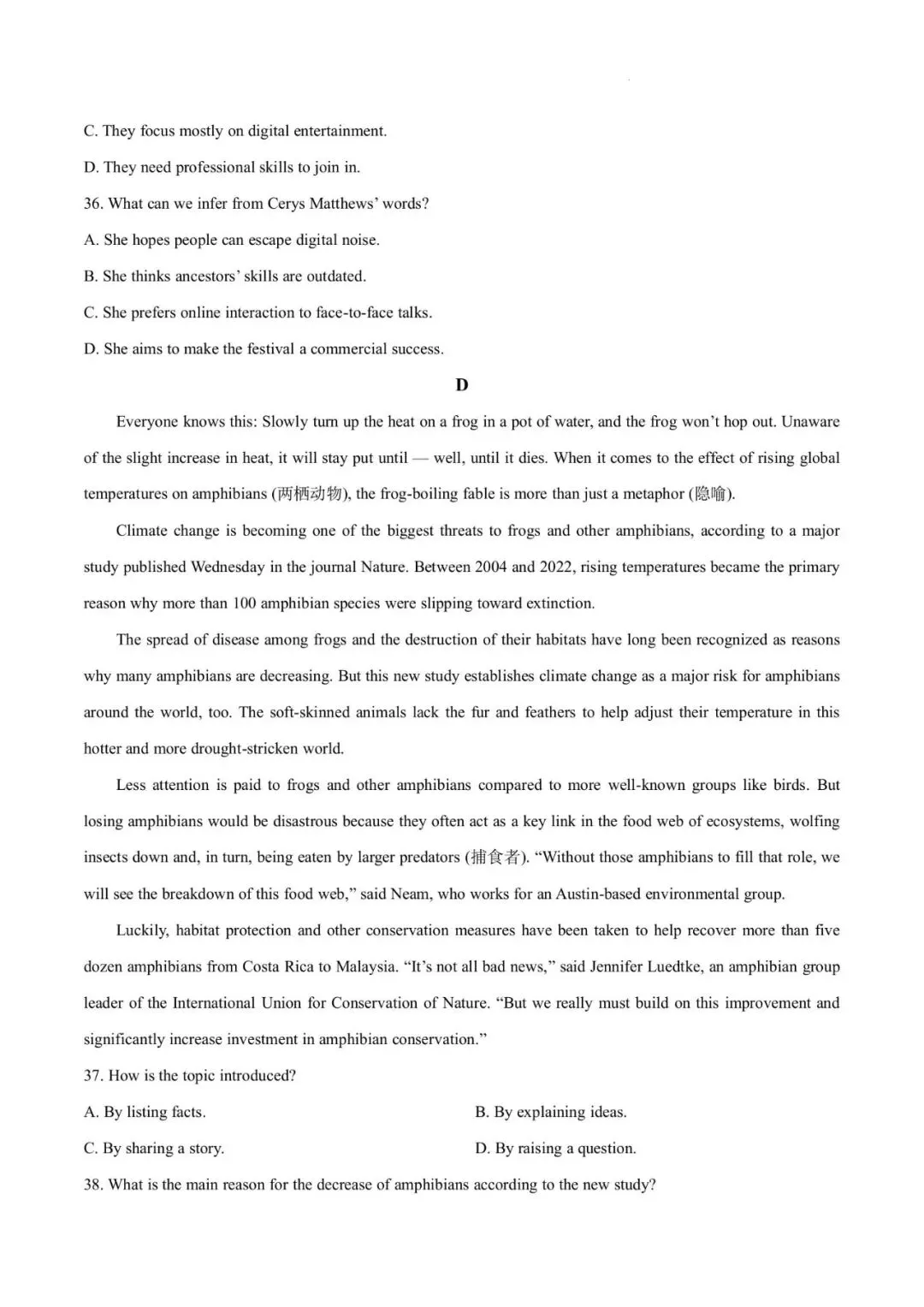 C. They focus mostly on digital entertainment.

D. They need professional skills to join in.

36. What can we infer from Cerys Matthews' words?

A. She hopes people can escape digital noise.

B. She thinks ancestors' skills are outdated.

C. She prefers online interaction to face-to-face talks.

D. She aims to make the festival a commercial success.

D

Everyone knows this: Slowly turn up the heat on a frog in a pot of water, and the frog won't hop out. Unaware of the slight increase in heat, it will stay put until — well, until it dies. When it comes to the effect of rising global temperatures on amphibians (两栖动物), the frog-boiling fable is more than just a metaphor (隐喻).

Climate change is becoming one of the biggest threats to frogs and other amphibians, according to a major study published Wednesday in the journal Nature. Between 2004 and 2022, rising temperatures became the primary reason why more than 100 amphibian species were slipping toward extinction.

The spread of disease among frogs and the destruction of their habitats have long been recognized as reasons why many amphibians are decreasing. But this new study establishes climate change as a major risk for amphibians around the world, too. The soft-skinned animals lack the fur and feathers to help adjust their temperature in this hotter and more drought-stricken world.

Less attention is paid to frogs and other amphibians compared to more well-known groups like birds. But losing amphibians would be disastrous because they often act as a key link in the food web of ecosystems, wolfing insects down and, in turn, being eaten by larger predators (捕食者). "Without those amphibians to fill that role, we will see the breakdown of this food web," said Neam, who works for an Austin-based environmental group.

Luckily, habitat protection and other conservation measures have been taken to help recover more than five dozen amphibians from Costa Rica to Malaysia. "It's not all bad news," said Jennifer Luedtke, an amphibian group leader of the International Union for Conservation of Nature. "But we really must build on this improvement and significantly increase investment in amphibian conservation."

37. How is the topic introduced?

A. By listing facts.

B. By explaining ideas.

C. By sharing a story.

D. By raising a question.

38. What is the main reason for the decrease of amphibians according to the new study?